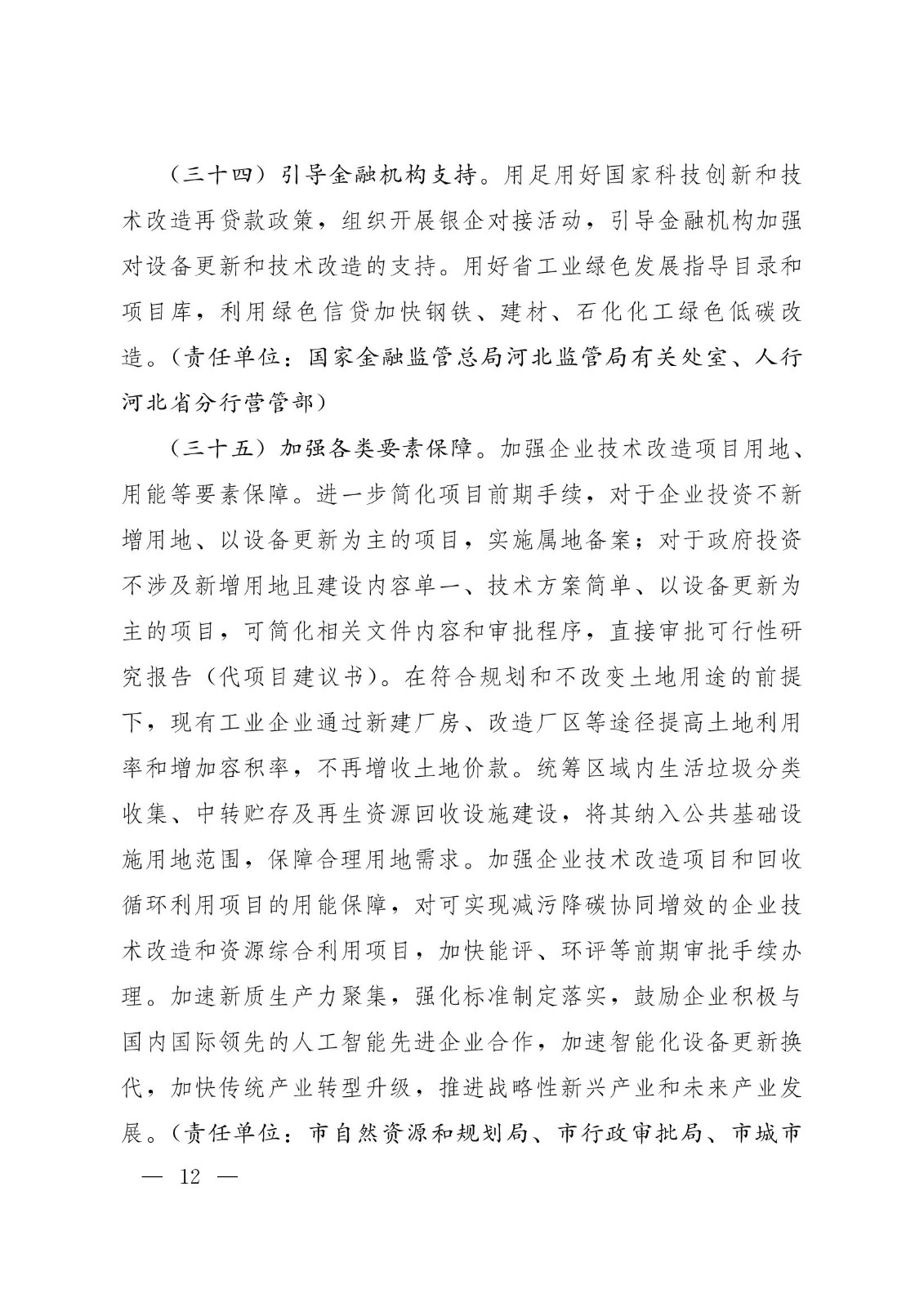 （三十四）引导金融机构支持。用足用好国家科技创新和技术改造再贷款政策，组织开展银企对接活动，引导金融机构加强对设备更新和技术改造的支持。用好省工业绿色发展指导目录和项目库，利用绿色信贷加快钢铁、建材、石化化工绿色低碳改造。（责任单位：国家金融监管总局河北监管局有关处室、人行河北省分行营管部）

（三十五）加强各类要素保障。加强企业技术改造项目用地、用能等要素保障。进一步简化项目前期手续，对于企业投资不新增用地、以设备更新为主的项目，实施属地备案；对于政府投资不涉及新增用地且建设内容单一、技术方案简单、以设备更新为主的项目，可简化相关文件内容和审批程序，直接审批可行性研究报告（代项目建议书）。在符合规划和不改变土地用途的前提下，现有工业企业通过新建厂房、改造厂区等途径提高土地利用率和增加容积率，不再增收土地价款。统筹区域内生活垃圾分类收集、中转贮存及再生资源回收设施建设，将其纳入公共基础设施用地范围，保障合理用地需求。加强企业技术改造项目和回收循环利用项目的用能保障，对可实现减污降碳协同增效的企业技术改造和资源综合利用项目，加快能评、环评等前期审批手续办理。加速新质生产力聚集，强化标准制定落实，鼓励企业积极与国内国际领先的人工智能先进企业合作，加速智能化设备更新换代，加快传统产业转型升级，推进战略性新兴产业和未来产业发展。（责任单位：市自然资源和规划局、市行政审批局、市城市

— 12 —